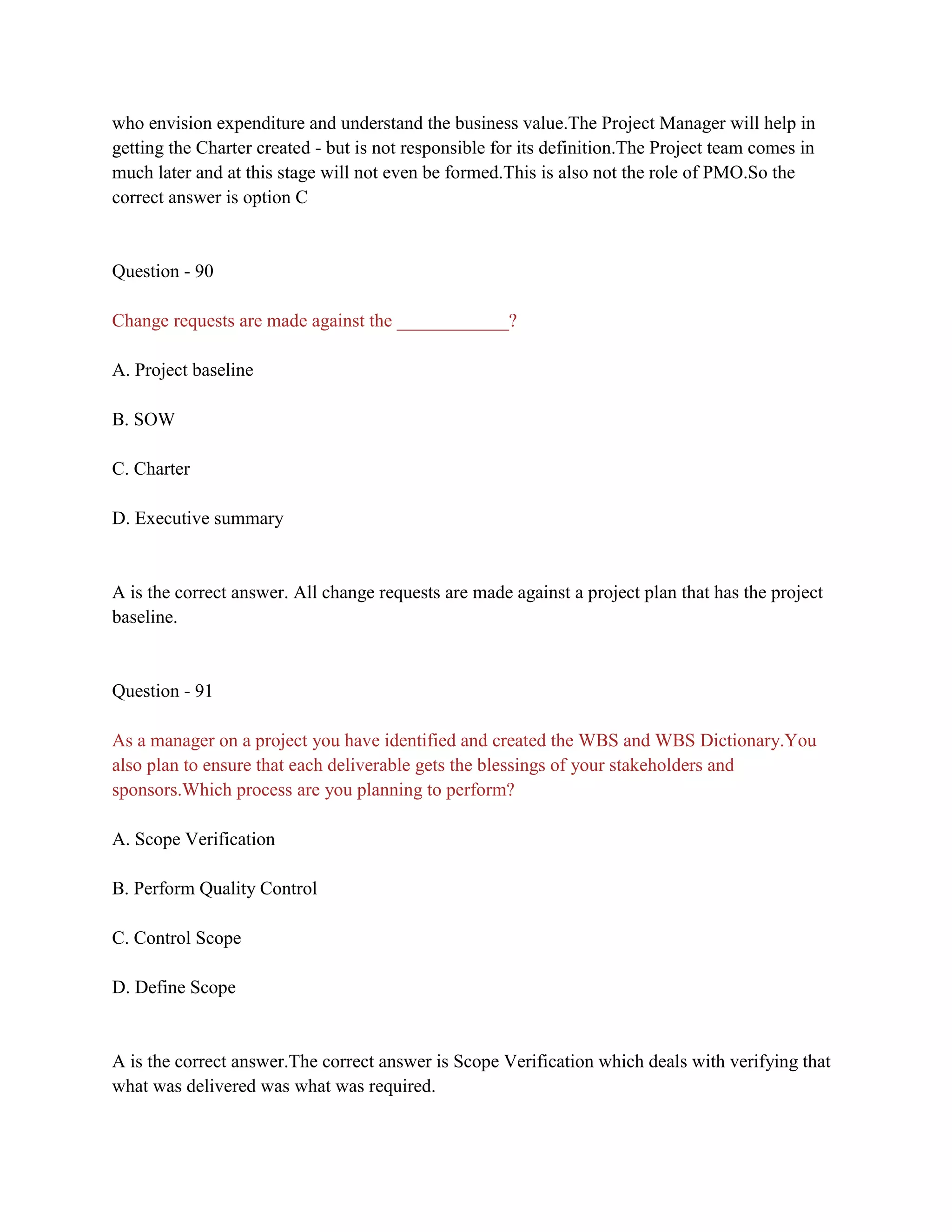 who envision expenditure and understand the business value.The Project Manager will help in getting the Charter created - but is not responsible for its definition.The Project team comes in much later and at this stage will not even be formed.This is also not the role of PMO.So the correct answer is option C

Question - 90

Change requests are made against the ____________?

A. Project baseline

B. SOW

C. Charter

D. Executive summary

A is the correct answer. All change requests are made against a project plan that has the project baseline.

Question - 91

As a manager on a project you have identified and created the WBS and WBS Dictionary.You also plan to ensure that each deliverable gets the blessings of your stakeholders and sponsors.Which process are you planning to perform?

A. Scope Verification

B. Perform Quality Control

C. Control Scope

D. Define Scope

A is the correct answer.The correct answer is Scope Verification which deals with verifying that what was delivered was what was required.